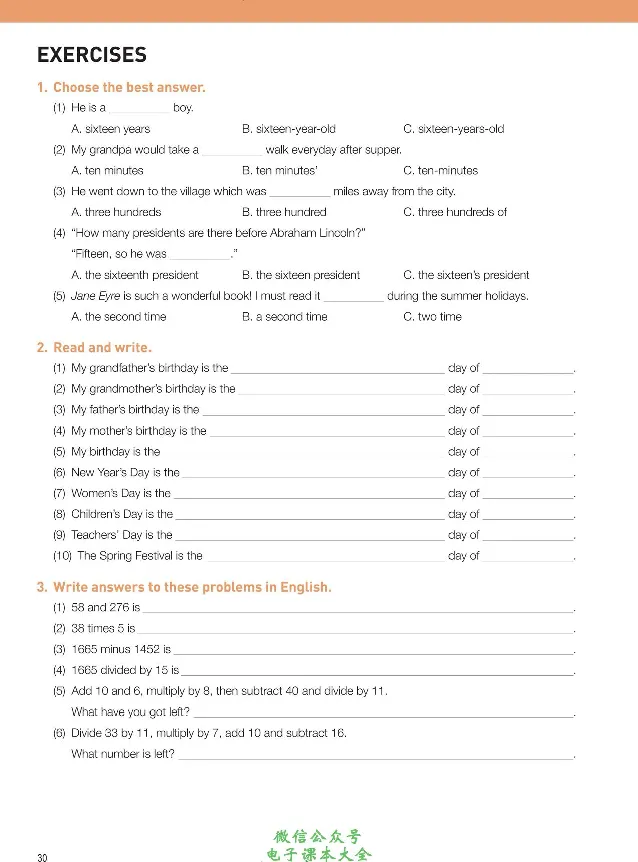 EXERCISES

1. Choose the best answer.

(1) He is a ____ boy.

A. sixteen years B. sixteen-year-old C. sixteen-years-old

(2) My grandpa would take a ____ walk everyday after supper.

A. ten minutes B. ten minutes' C. ten-minutes

(3) He went down to the village which was ____ miles away from the city.

A. three hundreds B. three hundred C. three hundreds of

(4) "How many presidents are there before Abraham Lincoln?"

"Fifteen, so he was ____."

A. the sixteenth president B. the sixteen president C. the sixteen's president

(5) Jane Eyre is such a wonderful book! I must read it ____ during the summer holidays.

A. the second time B. a second time C. two time

2. Read and write.

(1) My grandfather's birthday is the ____ day of ____.

(2) My grandmother's birthday is the ____ day of ____.

(3) My father's birthday is the ____ day of ____.

(4) My mother's birthday is the ____ day of ____.

(5) My birthday is the ____ day of ____.

(6) New Year's Day is the ____ day of ____.

(7) Women's Day is the ____ day of ____.

(8) Children's Day is the ____ day of ____.

(9) Teachers' Day is the ____ day of ____.

(10) The Spring Festival is the ____ day of ____.

3. Write answers to these problems in English.

(1) 58 and 276 is ____.

(2) 38 times 5 is ____.

(3) 1665 minus 1452 is ____.

(4) 1665 divided by 15 is ____.

(5) Add 10 and 6, multiply by 8, then subtract 40 and divide by 11.

What have you got left? ____.

(6) Divide 33 by 11, multiply by 7, add 10 and subtract 16.

What number is left? ____.

30

微信公众号
电子课本大全